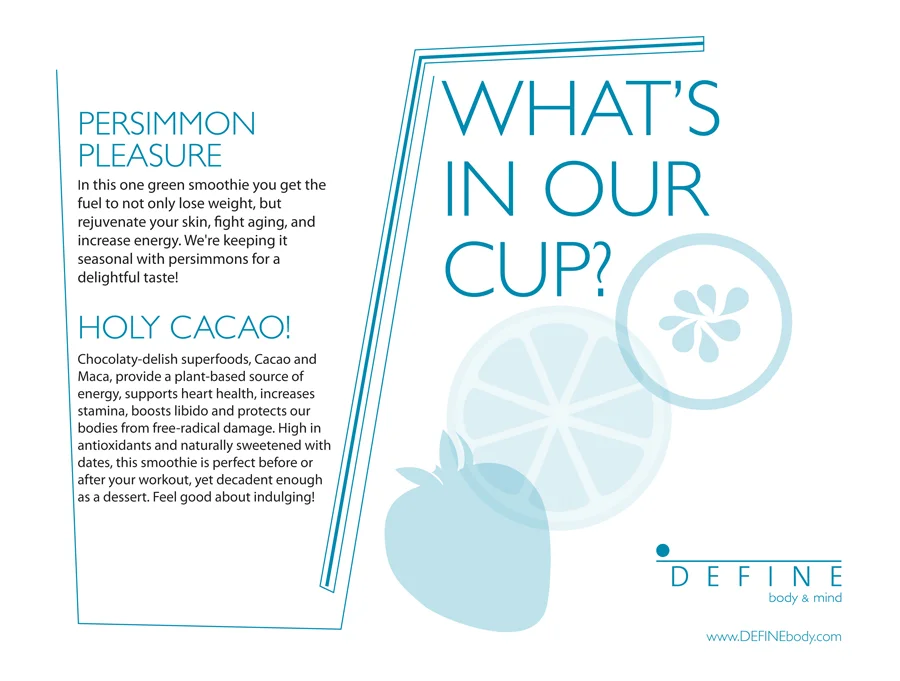 PERSIMMON PLEASURE

In this one green smoothie you get the fuel to not only lose weight, but rejuvenate your skin, fight aging, and increase energy. We're keeping it seasonal with persimmons for a delightful taste!

HOLY CACAO!

Chocolaty-delish superfoods, Cacao and Maca, provide a plant-based source of energy, supports heart health, increases stamina, boosts libido and protects our bodies from free-radical damage. High in antioxidants and naturally sweetened with dates, this smoothie is perfect before or after your workout, yet decadent enough as a dessert. Feel good about indulging!

WHAT'S IN OUR CUP?

DEFINE
body & mind

www.DEFINEbody.com